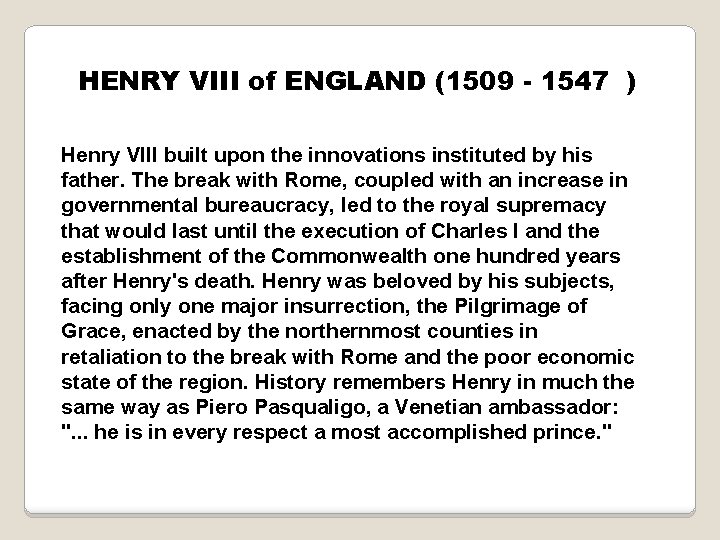 HENRY VIII of ENGLAND (1509 - 1547 )

Henry VIII built upon the innovations instituted by his father. The break with Rome, coupled with an increase in governmental bureaucracy, led to the royal supremacy that would last until the execution of Charles I and the establishment of the Commonwealth one hundred years after Henry's death. Henry was beloved by his subjects, facing only one major insurrection, the Pilgrimage of Grace, enacted by the northernmost counties in retaliation to the break with Rome and the poor economic state of the region. History remembers Henry in much the same way as Piero Pasqualigo, a Venetian ambassador: "... he is in every respect a most accomplished prince."